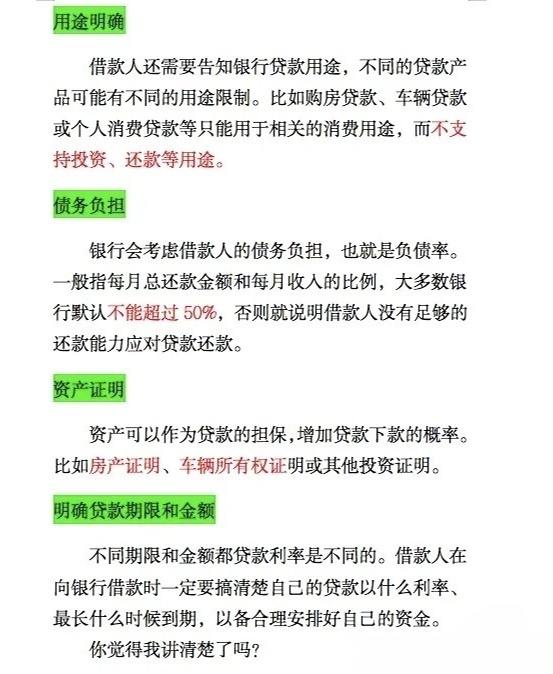 用途明确

借款人还需要告知银行贷款用途，不同的贷款产品可能有不同的用途限制。比如购房贷款、车辆贷款或个人消费贷款等只能用于相关的消费用途，而不支持投资、还款等用途。

债务负担

银行会考虑借款人的债务负担，也就是负债率。一般指每月总还款金额和每月收入的比例，大多数银行默认不能超过 50%，否则就说明借款人没有足够的还款能力应对贷款还款。

资产证明

资产可以作为贷款的担保，增加贷款下款的概率。比如房产证明、车辆所有权证明或其他投资证明。

明确贷款期限和金额

不同期限和金额都贷款利率是不同的。借款人在向银行借款时一定要搞清楚自己的贷款以什么利率、最长什么时候到期，以备合理安排好自己的资金。

你觉得我讲清楚了吗？